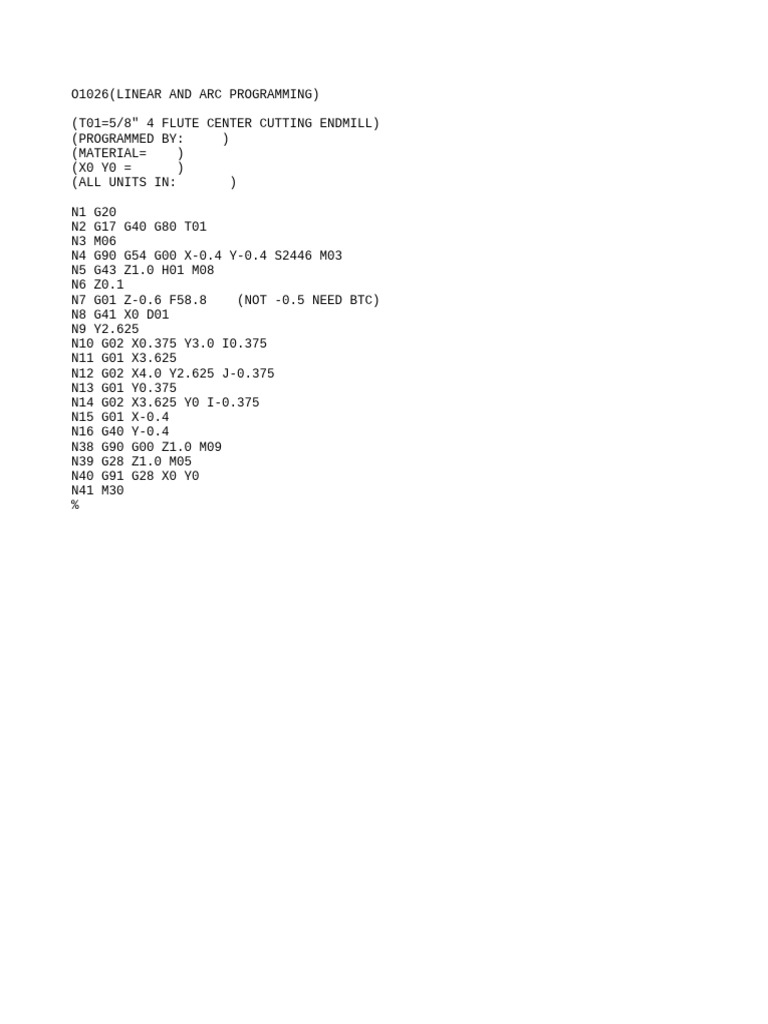 O1026(LINEAR AND ARC PROGRAMMING)

(T01=5/8" 4 FLUTE CENTER CUTTING ENDMILL)
(PROGRAMMED BY: )
(MATERIAL= )
(X0 Y0 = )
(ALL UNITS IN: )

N1 G20
N2 G17 G40 G80 T01
N3 M06
N4 G90 G54 G00 X-0.4 Y-0.4 S2446 M03
N5 G43 Z1.0 H01 M08
N6 Z0.1
N7 G01 Z-0.6 F58.8 (NOT -0.5 NEED BTC)
N8 G41 X0 D01
N9 Y2.625
N10 G02 X0.375 Y3.0 I0.375
N11 G01 X3.625
N12 G02 X4.0 Y2.625 J-0.375
N13 G01 Y0.375
N14 G02 X3.625 Y0 I-0.375
N15 G01 X-0.4
N16 G40 Y-0.4
N38 G90 G00 Z1.0 M09
N39 G28 Z1.0 M05
N40 G91 G28 X0 Y0
N41 M30
%